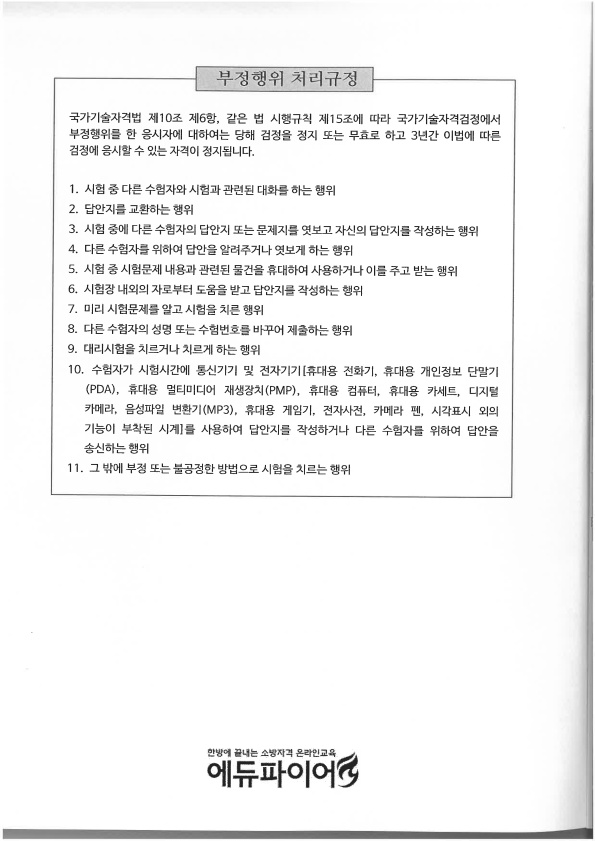 부정행위 처리규정

국가기술자격법 제10조 제6항, 같은 법 시행규칙 제15조에 따라 국가기술자격검정에서 부정행위를 한 응시자에 대하여는 당해 검정을 정지 또는 무효로 하고 3년간 이법에 따른 검정에 응시할 수 있는 자격이 정지됩니다.

1. 시험 중 다른 수험자와 시험과 관련된 대화를 하는 행위
2. 답안지를 교환하는 행위
3. 시험 중에 다른 수험자의 답안지 또는 문제지를 엿보고 자신의 답안지를 작성하는 행위
4. 다른 수험자를 위하여 답안을 알려주거나 엿보게 하는 행위
5. 시험 중 시험문제 내용과 관련된 물건을 휴대하여 사용하거나 이를 주고 받는 행위
6. 시험장 내외의 자로부터 도움을 받고 답안지를 작성하는 행위
7. 미리 시험문제를 알고 시험을 치른 행위
8. 다른 수험자의 성명 또는 수험번호를 바꾸어 제출하는 행위
9. 대리시험을 치르거나 치르게 하는 행위
10. 수험자가 시험시간에 통신기기 및 전자기기[휴대용 전화기, 휴대용 개인정보 단말기(PDA), 휴대용 멀티미디어 재생장치(PMP), 휴대용 컴퓨터, 휴대용 카세트, 디지털 카메라, 음성파일 변환기(MP3), 휴대용 게임기, 전자사전, 카메라 펜, 시각표시 외의 기능이 부착된 시계]를 사용하여 답안지를 작성하거나 다른 수험자를 위하여 답안을 송신하는 행위
11. 그 밖에 부정 또는 불공정한 방법으로 시험을 치르는 행위

한방에 끝내는 소방자격 온라인교육
에듀파이어